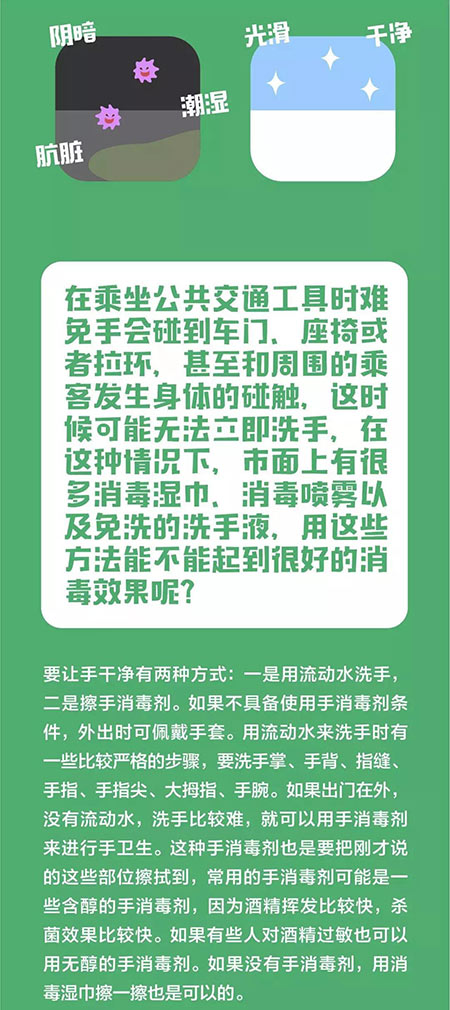 阴暗

潮湿

肮脏

光滑

干净

在乘坐公共交通工具时难免手会碰到车门、座椅或者拉环，甚至和周围的乘客发生身体的碰触，这时候可能无法立即洗手，在这种情况下，市面上有很多消毒湿巾、消毒喷雾以及免洗的洗手液，用这些方法能不能起到很好的消毒效果呢？

要让手干净有两种方式：一是用流动水洗手，二是擦手消毒剂。如果不具备使用手消毒剂条件，外出时可佩戴手套。用流动水来洗手时有一些比较严格的步骤，要洗手掌、手背、指缝、手指、手指尖、大拇指、手腕。如果出门在外，没有流动水，洗手比较难，就可以用手消毒剂来进行手卫生。这种手消毒剂也是要把刚才说的这些部位擦拭到，常用的手消毒剂可能是一些含醇的手消毒剂，因为酒精挥发比较快，杀菌效果比较快。如果有些人对酒精过敏也可以用无醇的手消毒剂。如果没有手消毒剂，用消毒湿巾擦一擦也是可以的。